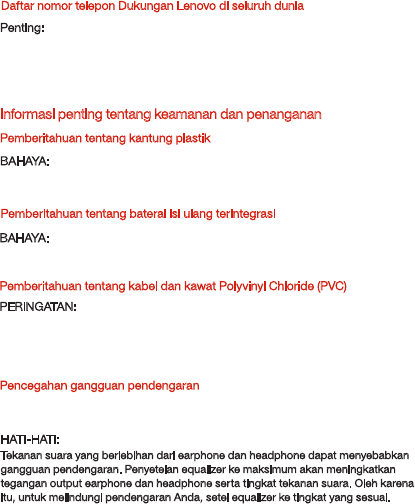 Daftar nomor telepon Dukungan Lenovo di seluruh dunia

Penting:

Informasi penting tentang keamanan dan penanganan

Pemberitahuan tentang kantung plastik

BAHAYA:

Pemberitahuan tentang baterai isi ulang terintegrasi

BAHAYA:

Pemberitahuan tentang kabel dan kawat Polyvinyl Chloride (PVC)

PERINGATAN:

Pencegahan gangguan pendengaran

HATI-HATI:
Tekanan suara yang berlebihan dari earphone dan headphone dapat menyebabkan gangguan pendengaran. Penyetelan equalizer ke maksimum akan meningkatkan tegangan output earphone dan headphone serta tingkat tekanan suara. Oleh karena itu, untuk melindungi pendengaran Anda, setel equalizer ke tingkat yang sesuai.